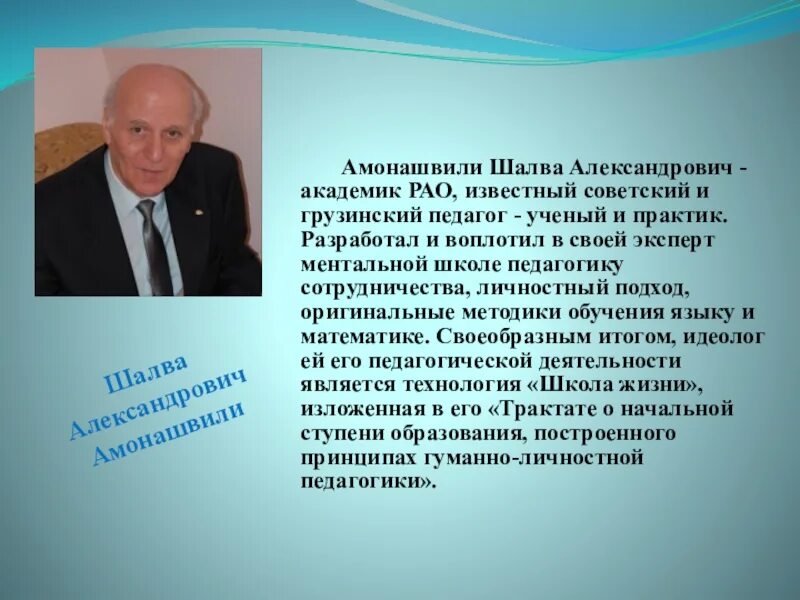 Амонашвили Шалва Александрович - академик РАО, известный советский и грузинский педагог - ученый и практик. Разработал и воплотил в своей эксперт ментальной школе педагогику сотрудничества, личностный подход, оригинальные методики обучения языку и математике. Своеобразным итогом, идеолог ей его педагогической деятельности является технология «Школа жизни», изложенная в его «Трактате о начальной ступени образования, построенного принципах гуманно-личностной педагогики».

Шалва Александрович Амонашвили